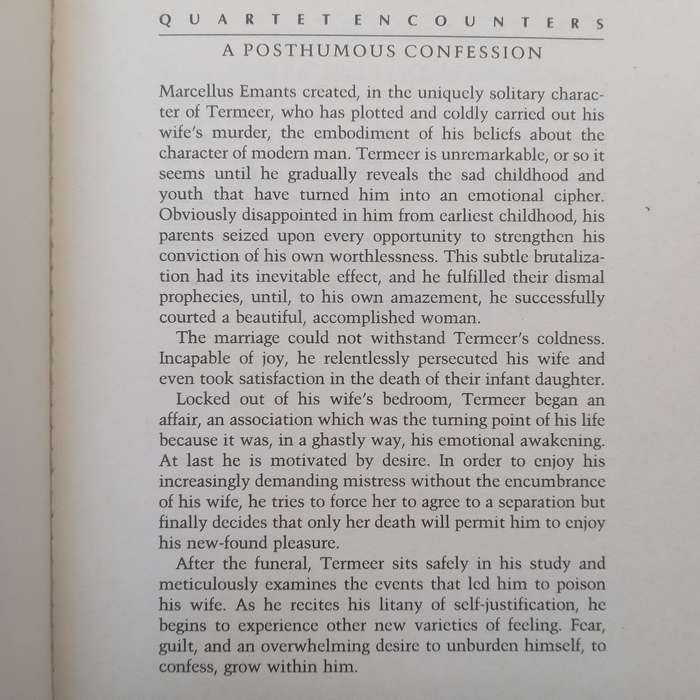 QUARTET ENCOUNTERS

A POSTHUMOUS CONFESSION

Marcellus Emants created, in the uniquely solitary character of Termeer, who has plotted and coldly carried out his wife's murder, the embodiment of his beliefs about the character of modern man. Termeer is unremarkable, or so it seems until he gradually reveals the sad childhood and youth that have turned him into an emotional cipher. Obviously disappointed in him from earliest childhood, his parents seized upon every opportunity to strengthen his conviction of his own worthlessness. This subtle brutalization had its inevitable effect, and he fulfilled their dismal prophecies, until, to his own amazement, he successfully courted a beautiful, accomplished woman.

The marriage could not withstand Termeer's coldness. Incapable of joy, he relentlessly persecuted his wife and even took satisfaction in the death of their infant daughter.

Locked out of his wife's bedroom, Termeer began an affair, an association which was the turning point of his life because it was, in a ghastly way, his emotional awakening. At last he is motivated by desire. In order to enjoy his increasingly demanding mistress without the encumbrance of his wife, he tries to force her to agree to a separation but finally decides that only her death will permit him to enjoy his new-found pleasure.

After the funeral, Termeer sits safely in his study and meticulously examines the events that led him to poison his wife. As he recites his litany of self-justification, he begins to experience other new varieties of feeling. Fear, guilt, and an overwhelming desire to unburden himself, to confess, grow within him.